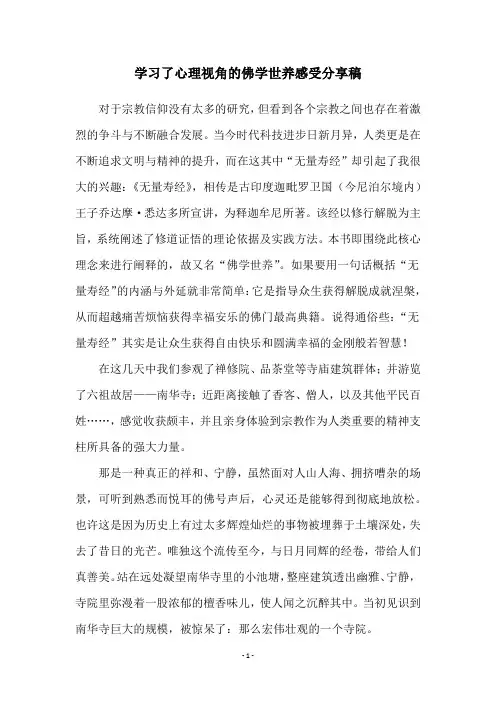 学习了心理视角的佛学世养感受分享稿

对于宗教信仰没有太多的研究，但看到各个宗教之间也存在着激烈的争斗与不断融合发展。当今时代科技进步日新月异，人类更是在不断追求文明与精神的提升，而在这其中“无量寿经”却引起了我很大的兴趣：《无量寿经》，相传是古印度迦毗罗卫国（今尼泊尔境内）王子乔达摩·悉达多所宣讲，为释迦牟尼所著。该经以修行解脱为主旨，系统阐述了修道证悟的理论依据及实践方法。本书即围绕此核心理念来进行阐释的，故又名“佛学世养”。如果要用一句话概括“无量寿经”的内涵与外延就非常简单：它是指导众生获得解脱成就涅槃，从而超越痛苦烦恼获得幸福安乐的佛门最高典籍。说得通俗些：“无量寿经”其实是让众生获得自由快乐和圆满幸福的金刚般若智慧！

在这几天中我们参观了禅修院、品茶堂等寺庙建筑群体；并游览了六祖故居——南华寺；近距离接触了香客、僧人，以及其他平民百姓……，感觉收获颇丰，并且亲身体验到宗教作为人类重要的精神支柱所具备的强大力量。

那是一种真正的祥和、宁静，虽然面对人山人海、拥挤嘈杂的场景，可听到熟悉而悦耳的佛号声后，心灵还是能够得到彻底地放松。也许这是因为历史上有过太多辉煌灿烂的事物被埋葬于土壤深处，失去了昔日的光芒。唯独这个流传至今，与日月同辉的经卷，带给人们真善美。站在远处凝望南华寺里的小池塘，整座建筑透出幽雅、宁静，寺院里弥漫着一股浓郁的檀香味儿，使人闻之沉醉其中。当初见识到南华寺巨大的规模，被惊呆了：那么宏伟壮观的一个寺院。

- 1 -